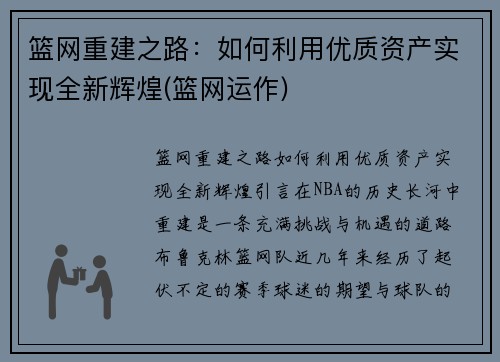 篮网重建之路：如何利用优质资产实现全新辉煌(篮网运作)

篮网重建之路如何利用优质资产实现全新辉煌引言在NBA的历史长河中重建是一条充满挑战与机遇的道路布鲁克林篮网队近几年来经历了起伏不定的赛季球迷的期望与球队的